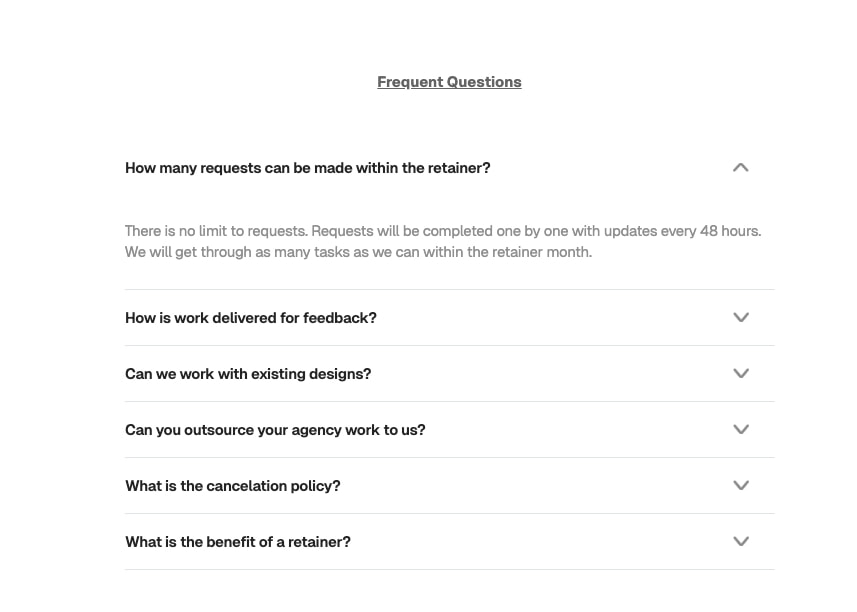 Frequent Questions

How many requests can be made within the retainer?

There is no limit to requests. Requests will be completed one by one with updates every 48 hours. We will get through as many tasks as we can within the retainer month.

How is work delivered for feedback?

Can we work with existing designs?

Can you outsource your agency work to us?

What is the cancelation policy?

What is the benefit of a retainer?